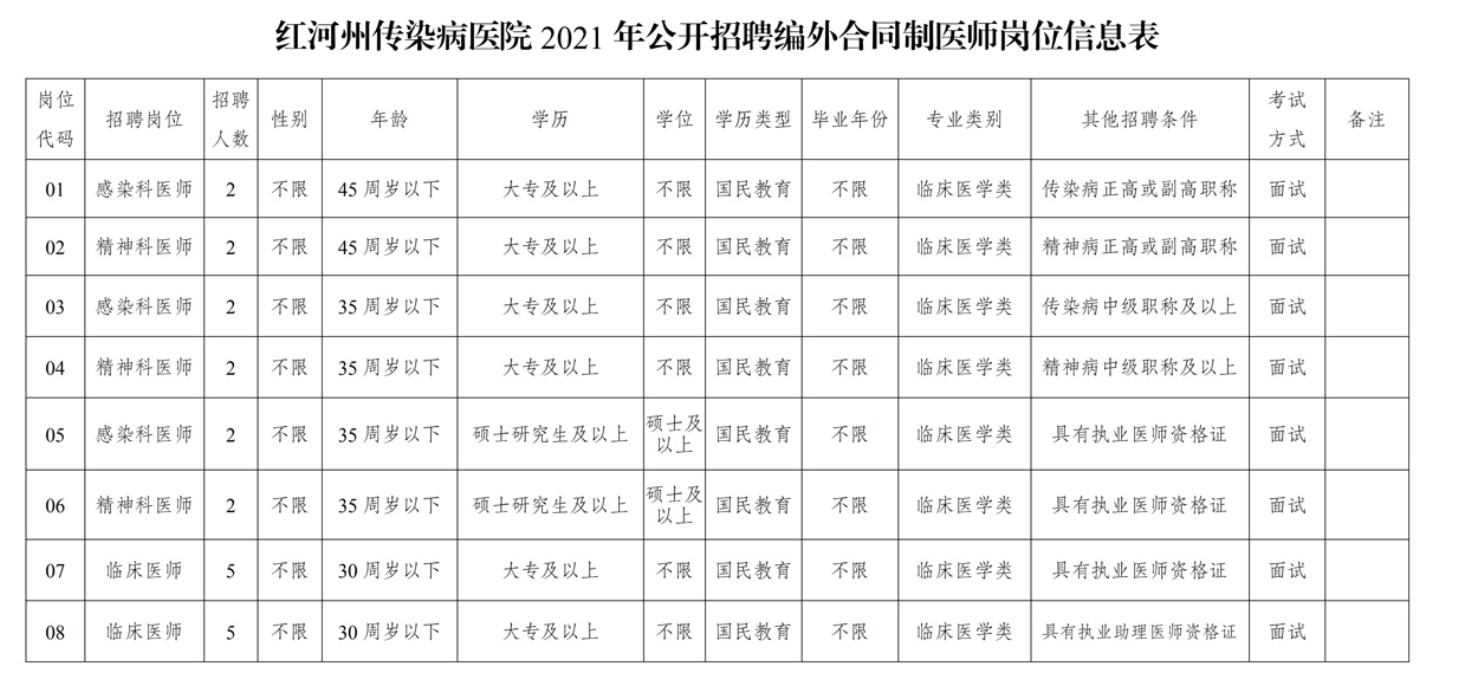 红河州传染病医院 2021 年公开招聘编外合同制医师岗位信息表

| 岗位代码 | 招聘岗位 | 招聘人数 | 性别 | 年龄 | 学历 | 学位 | 学历类型 | 毕业年份 | 专业类别 | 其他招聘条件 | 考试方式 | 备注 |
|---|---|---|---|---|---|---|---|---|---|---|---|---|
| 01 | 感染科医师 | 2 | 不限 | 45 周岁以下 | 大专及以上 | 不限 | 国民教育 | 不限 | 临床医学类 | 传染病正高或副高职称 | 面试 | |
| 02 | 精神科医师 | 2 | 不限 | 45 周岁以下 | 大专及以上 | 不限 | 国民教育 | 不限 | 临床医学类 | 精神病正高或副高职称 | 面试 | |
| 03 | 感染科医师 | 2 | 不限 | 35 周岁以下 | 大专及以上 | 不限 | 国民教育 | 不限 | 临床医学类 | 传染病中级职称及以上 | 面试 | |
| 04 | 精神科医师 | 2 | 不限 | 35 周岁以下 | 大专及以上 | 不限 | 国民教育 | 不限 | 临床医学类 | 精神病中级职称及以上 | 面试 | |
| 05 | 感染科医师 | 2 | 不限 | 35 周岁以下 | 硕士研究生及以上 | 硕士及以上 | 国民教育 | 不限 | 临床医学类 | 具有执业医师资格证 | 面试 | |
| 06 | 精神科医师 | 2 | 不限 | 35 周岁以下 | 硕士研究生及以上 | 硕士及以上 | 国民教育 | 不限 | 临床医学类 | 具有执业医师资格证 | 面试 | |
| 07 | 临床医师 | 5 | 不限 | 30 周岁以下 | 大专及以上 | 不限 | 国民教育 | 不限 | 临床医学类 | 具有执业医师资格证 | 面试 | |
| 08 | 临床医师 | 5 | 不限 | 30 周岁以下 | 大专及以上 | 不限 | 国民教育 | 不限 | 临床医学类 | 具有执业助理医师资格证 | 面试 | |